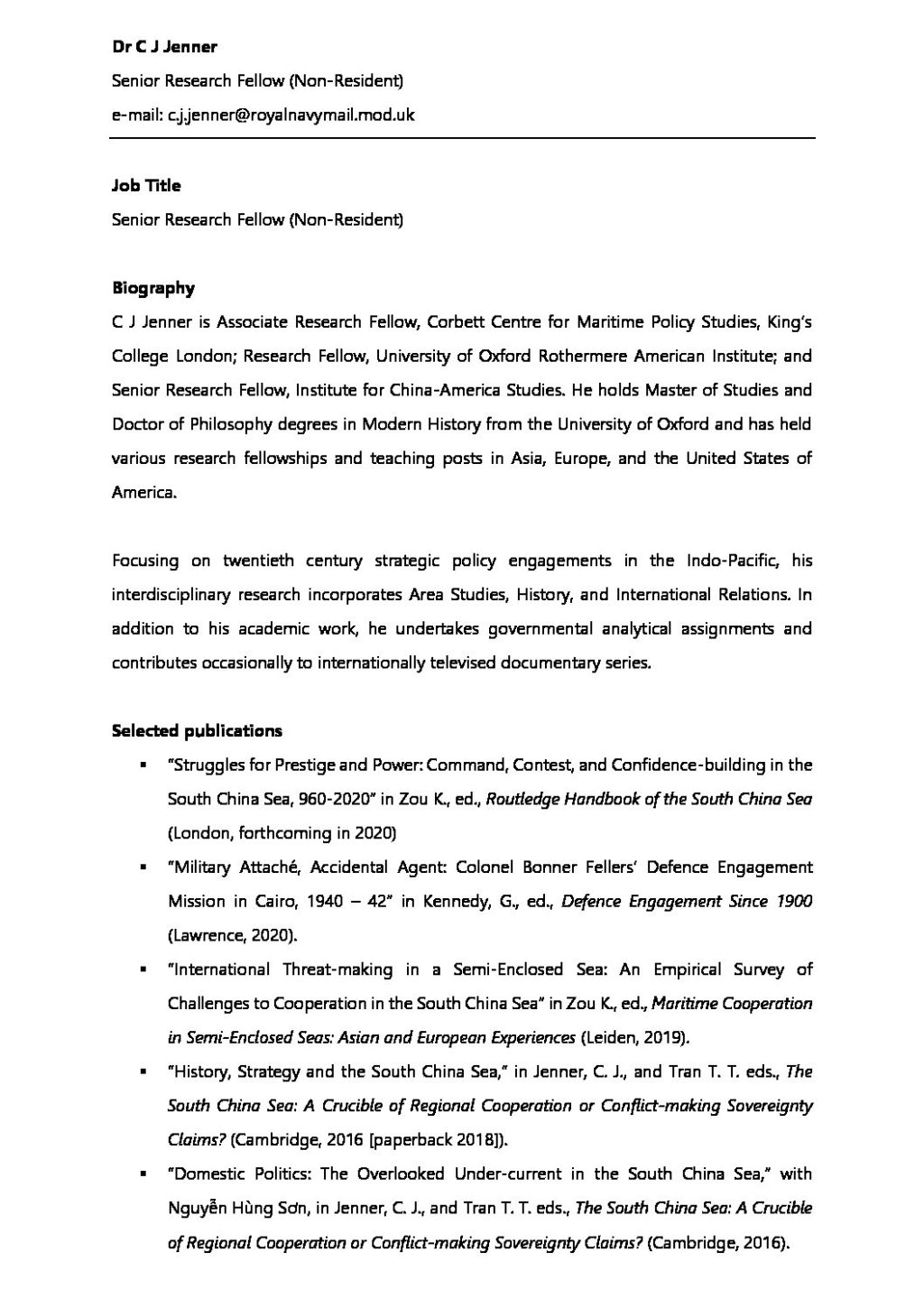 Dr C J Jenner

Senior Research Fellow (Non-Resident)

e-mail: c.j.jenner@royalnavymail.mod.uk

Job Title

Senior Research Fellow (Non-Resident)

Biography

C J Jenner is Associate Research Fellow, Corbett Centre for Maritime Policy Studies, King's College London; Research Fellow, University of Oxford Rothermere American Institute; and Senior Research Fellow, Institute for China-America Studies. He holds Master of Studies and Doctor of Philosophy degrees in Modern History from the University of Oxford and has held various research fellowships and teaching posts in Asia, Europe, and the United States of America.

Focusing on twentieth century strategic policy engagements in the Indo-Pacific, his interdisciplinary research incorporates Area Studies, History, and International Relations. In addition to his academic work, he undertakes governmental analytical assignments and contributes occasionally to internationally televised documentary series.

Selected publications

• "Struggles for Prestige and Power: Command, Contest, and Confidence-building in the South China Sea, 960-2020" in Zou K., ed., Routledge Handbook of the South China Sea (London, forthcoming in 2020)

• "Military Attaché, Accidental Agent: Colonel Bonner Fellers' Defence Engagement Mission in Cairo, 1940 – 42" in Kennedy, G., ed., Defence Engagement Since 1900 (Lawrence, 2020).

• "International Threat-making in a Semi-Enclosed Sea: An Empirical Survey of Challenges to Cooperation in the South China Sea" in Zou K., ed., Maritime Cooperation in Semi-Enclosed Seas: Asian and European Experiences (Leiden, 2019).

• "History, Strategy and the South China Sea," in Jenner, C. J., and Tran T. T. eds., The South China Sea: A Crucible of Regional Cooperation or Conflict-making Sovereignty Claims? (Cambridge, 2016 [paperback 2018]).

• "Domestic Politics: The Overlooked Under-current in the South China Sea," with Nguyễn Hùng Sơn, in Jenner, C. J., and Tran T. T. eds., The South China Sea: A Crucible of Regional Cooperation or Conflict-making Sovereignty Claims? (Cambridge, 2016).